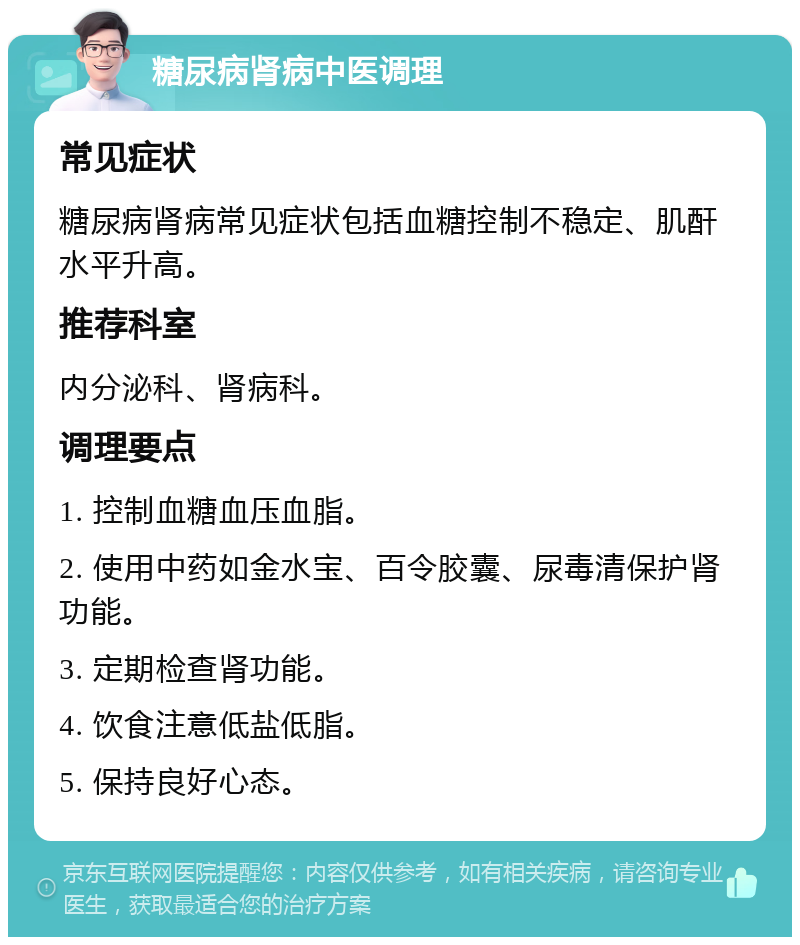 糖尿病肾病中医调理

常见症状

糖尿病肾病常见症状包括血糖控制不稳定、肌酐水平升高。

推荐科室

内分泌科、肾病科。

调理要点

1. 控制血糖血压血脂。

2. 使用中药如金水宝、百令胶囊、尿毒清保护肾功能。

3. 定期检查肾功能。

4. 饮食注意低盐低脂。

5. 保持良好心态。

京东互联网医院提醒您：内容仅供参考，如有相关疾病，请咨询专业医生，获取最适合您的治疗方案